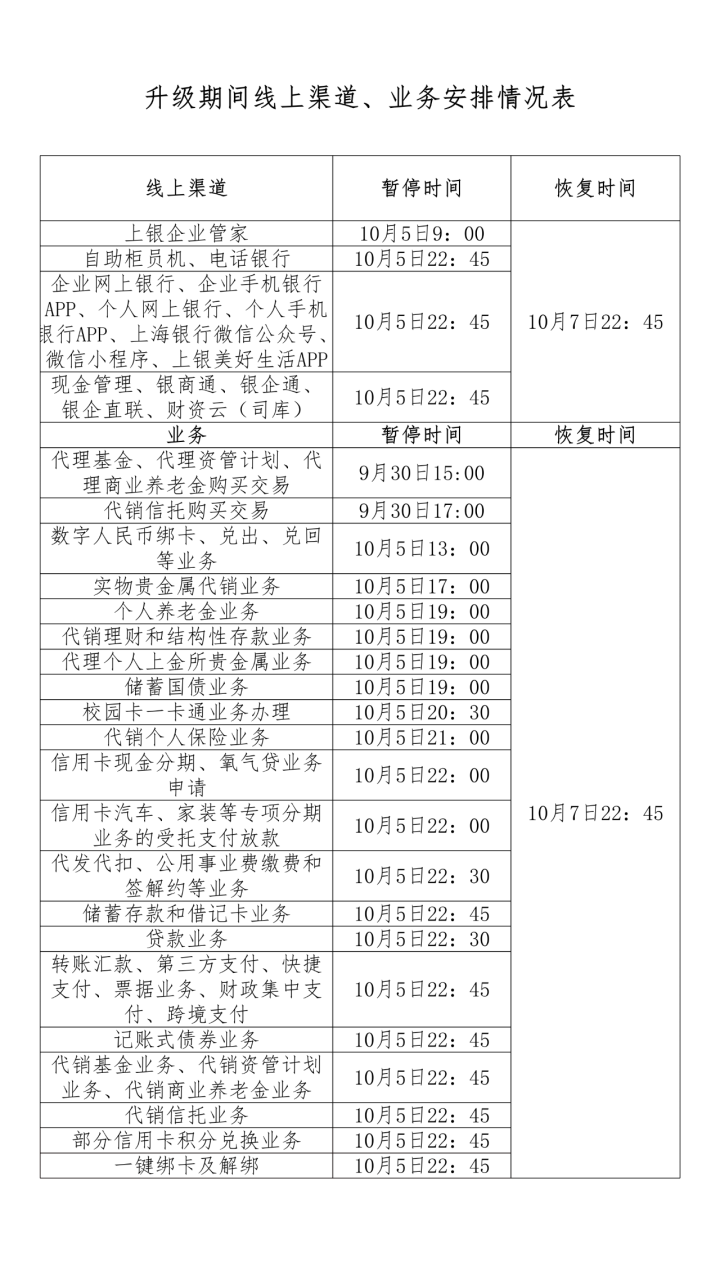 升级期间线上渠道、业务安排情况表

| 线上渠道 | 暂停时间 | 恢复时间 |
|---|---|---|
| 上银企业管家 | 10月5日9：00 | 10月7日22：45 |
| 自助柜员机、电话银行 | 10月5日22：45 | |
| 企业网上银行、企业手机银行APP、个人网上银行、个人手机银行APP、上海银行微信公众号、微信小程序、上银美好生活APP | 10月5日22：45 | |
| 现金管理、银商通、银企通、银企直联、财资云（司库） | 10月5日22：45 | |
| 业务 | 暂停时间 | 恢复时间 |
| 代理基金、代理资管计划、代理商业养老金购买交易 | 9月30日15:00 | 10月7日22：45 |
| 代销信托购买交易 | 9月30日17:00 | |
| 数字人民币绑卡、兑出、兑回等业务 | 10月5日13：00 | |
| 实物贵金属代销业务 | 10月5日17：00 | |
| 个人养老金业务 | 10月5日19：00 | |
| 代销理财和结构性存款业务 | 10月5日19：00 | |
| 代理个人上金所贵金属业务 | 10月5日19：00 | |
| 储蓄国债业务 | 10月5日19：00 | |
| 校园卡一卡通业务办理 | 10月5日20：30 | |
| 代销个人保险业务 | 10月5日21：00 | |
| 信用卡现金分期、氧气贷业务申请 | 10月5日22：00 | |
| 信用卡汽车、家装等专项分期业务的受托支付放款 | 10月5日22：00 | |
| 代发代扣、公用事业费缴费和签解约等业务 | 10月5日22：30 | |
| 储蓄存款和借记卡业务 | 10月5日22：45 | |
| 贷款业务 | 10月5日22：30 | |
| 转账汇款、第三方支付、快捷支付、票据业务、财政集中支付、跨境支付 | 10月5日22：45 | |
| 记账式债券业务 | 10月5日22：45 | |
| 代销基金业务、代销资管计划业务、代销商业养老金业务 | 10月5日22：45 | |
| 代销信托业务 | 10月5日22：45 | |
| 部分信用卡积分兑换业务 | 10月5日22：45 | |
| 一键绑卡及解绑 | 10月5日22：45 | |